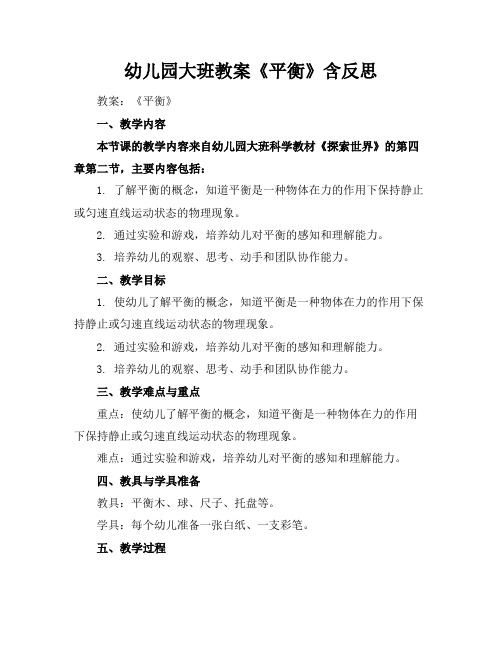 幼儿园大班教案《平衡》含反思

教案：《平衡》

一、教学内容

本节课的教学内容来自幼儿园大班科学教材《探索世界》的第四章第二节，主要内容包括：

1. 了解平衡的概念，知道平衡是一种物体在力的作用下保持静止或匀速直线运动状态的物理现象。

2. 通过实验和游戏，培养幼儿对平衡的感知和理解能力。

3. 培养幼儿的观察、思考、动手和团队协作能力。

二、教学目标

1. 使幼儿了解平衡的概念，知道平衡是一种物体在力的作用下保持静止或匀速直线运动状态的物理现象。

2. 通过实验和游戏，培养幼儿对平衡的感知和理解能力。

3. 培养幼儿的观察、思考、动手和团队协作能力。

三、教学难点与重点

重点：使幼儿了解平衡的概念，知道平衡是一种物体在力的作用下保持静止或匀速直线运动状态的物理现象。

难点：通过实验和游戏，培养幼儿对平衡的感知和理解能力。

四、教具与学具准备

教具：平衡木、球、尺子、托盘等。

学具：每个幼儿准备一张白纸、一支彩笔。

五、教学过程